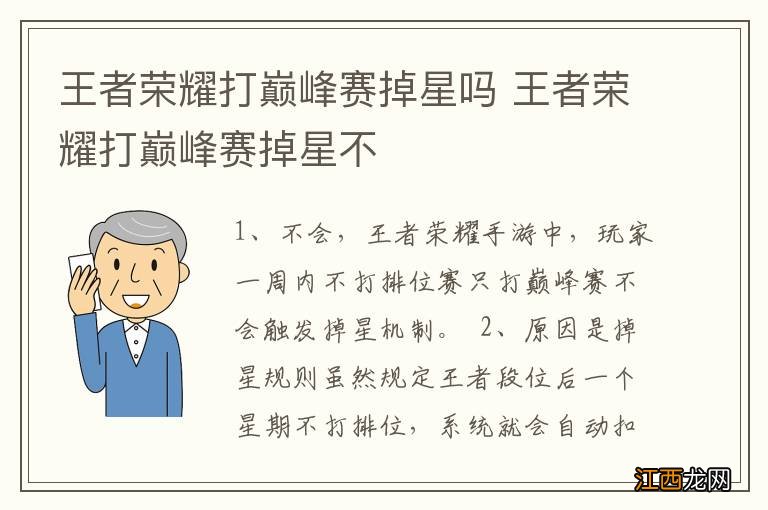 王者荣耀打巅峰赛掉星吗 王者荣耀打巅峰赛掉星不

1、不会，王者荣耀手游中，玩家一周内不打排位赛只打巅峰赛不会触发掉星机制。 2、原因是掉星规则虽然规定王者段位后一个星期不打排位，系统就会自动扣

江西龙网